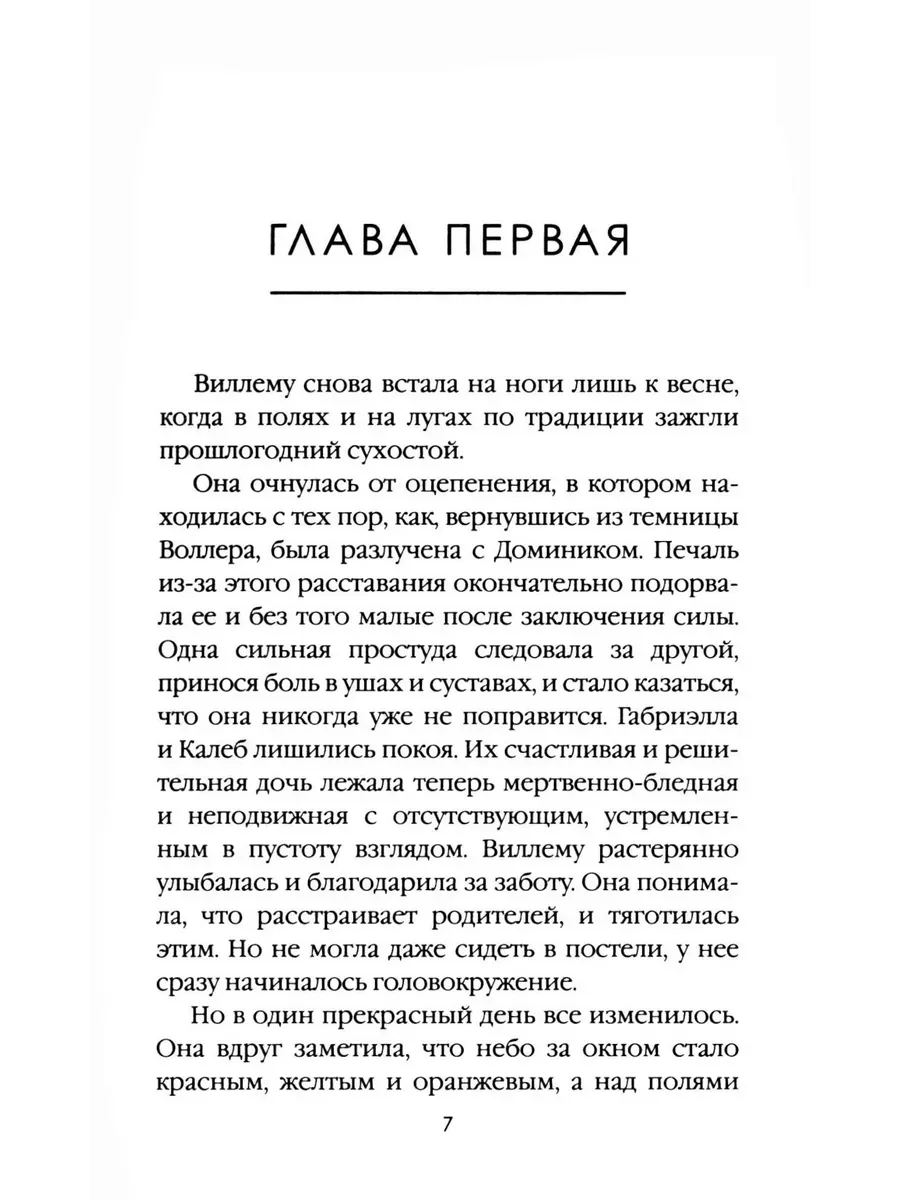 ГЛАВА ПЕРВАЯ

Виллему снова встала на ноги лишь к весне, когда в полях и на лугах по традиции зажгли прошлогодний сухостой.

Она очнулась от оцепенения, в котором находилась с тех пор, как, вернувшись из темницы Воллера, была разлучена с Домиником. Печаль из-за этого расставания окончательно подорвала ее и без того малые после заключения силы. Одна сильная простуда следовала за другой, принося боль в ушах и суставах, и стало казаться, что она никогда уже не поправится. Габриэлла и Калеб лишились покоя. Их счастливая и решительная дочь лежала теперь мертвенно-бледная и неподвижная с отсутствующим, устремленным в пустоту взглядом. Виллему растерянно улыбалась и благодарила за заботу. Она понимала, что расстраивает родителей, и тяготилась этим. Но не могла даже сидеть в постели, у нее сразу начиналось головокружение.

Но в один прекрасный день все изменилось. Она вдруг заметила, что небо за окном стало красным, желтым и оранжевым, а над полями

7